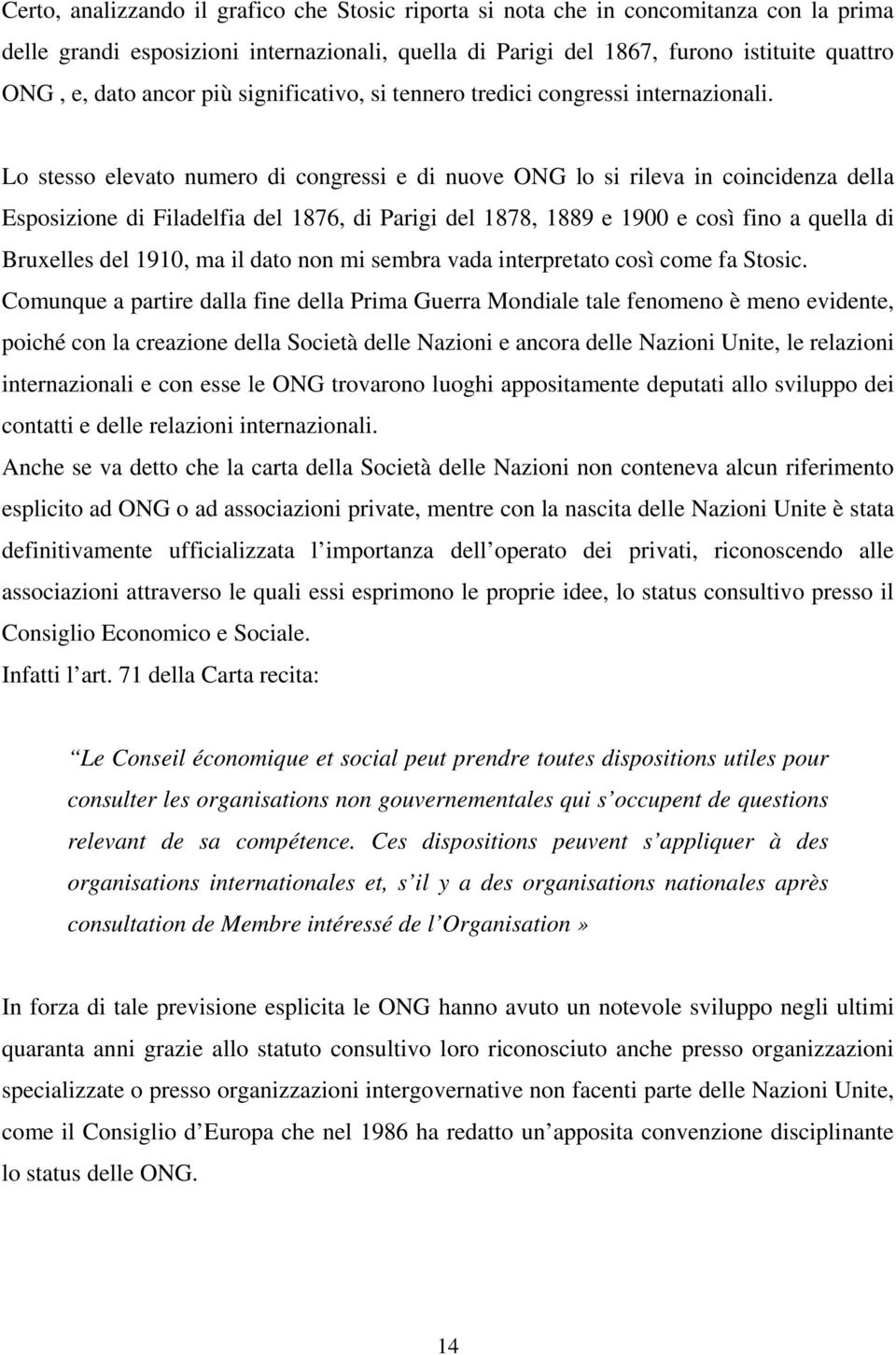 Certo, analizzando il grafico che Stosic riporta si nota che in concomitanza con la prima delle grandi esposizioni internazionali, quella di Parigi del 1867, furono istituite quattro ONG , e, dato ancor più significativo, si tennero tredici congressi internazionali.

Lo stesso elevato numero di congressi e di nuove ONG lo si rileva in coincidenza della Esposizione di Filadelfia del 1876, di Parigi del 1878, 1889 e 1900 e così fino a quella di Bruxelles del 1910, ma il dato non mi sembra vada interpretato così come fa Stosic.
Comunque a partire dalla fine della Prima Guerra Mondiale tale fenomeno è meno evidente, poiché con la creazione della Società delle Nazioni e ancora delle Nazioni Unite, le relazioni internazionali e con esse le ONG trovarono luoghi appositamente deputati allo sviluppo dei contatti e delle relazioni internazionali.
Anche se va detto che la carta della Società delle Nazioni non conteneva alcun riferimento esplicito ad ONG o ad associazioni private, mentre con la nascita delle Nazioni Unite è stata definitivamente ufficializzata l importanza dell operato dei privati, riconoscendo alle associazioni attraverso le quali essi esprimono le proprie idee, lo status consultivo presso il Consiglio Economico e Sociale.
Infatti l art. 71 della Carta recita:

Le Conseil économique et social peut prendre toutes dispositions utiles pour consulter les organisations non gouvernementales qui s occupent de questions relevant de sa compétence. Ces dispositions peuvent s appliquer à des organisations internationales et, s il y a des organisations nationales après consultation de Membre intéressé de l Organisation»

In forza di tale previsione esplicita le ONG hanno avuto un notevole sviluppo negli ultimi quaranta anni grazie allo statuto consultivo loro riconosciuto anche presso organizzazioni specializzate o presso organizzazioni intergovernative non facenti parte delle Nazioni Unite, come il Consiglio d Europa che nel 1986 ha redatto un apposita convenzione disciplinante lo status delle ONG.

14